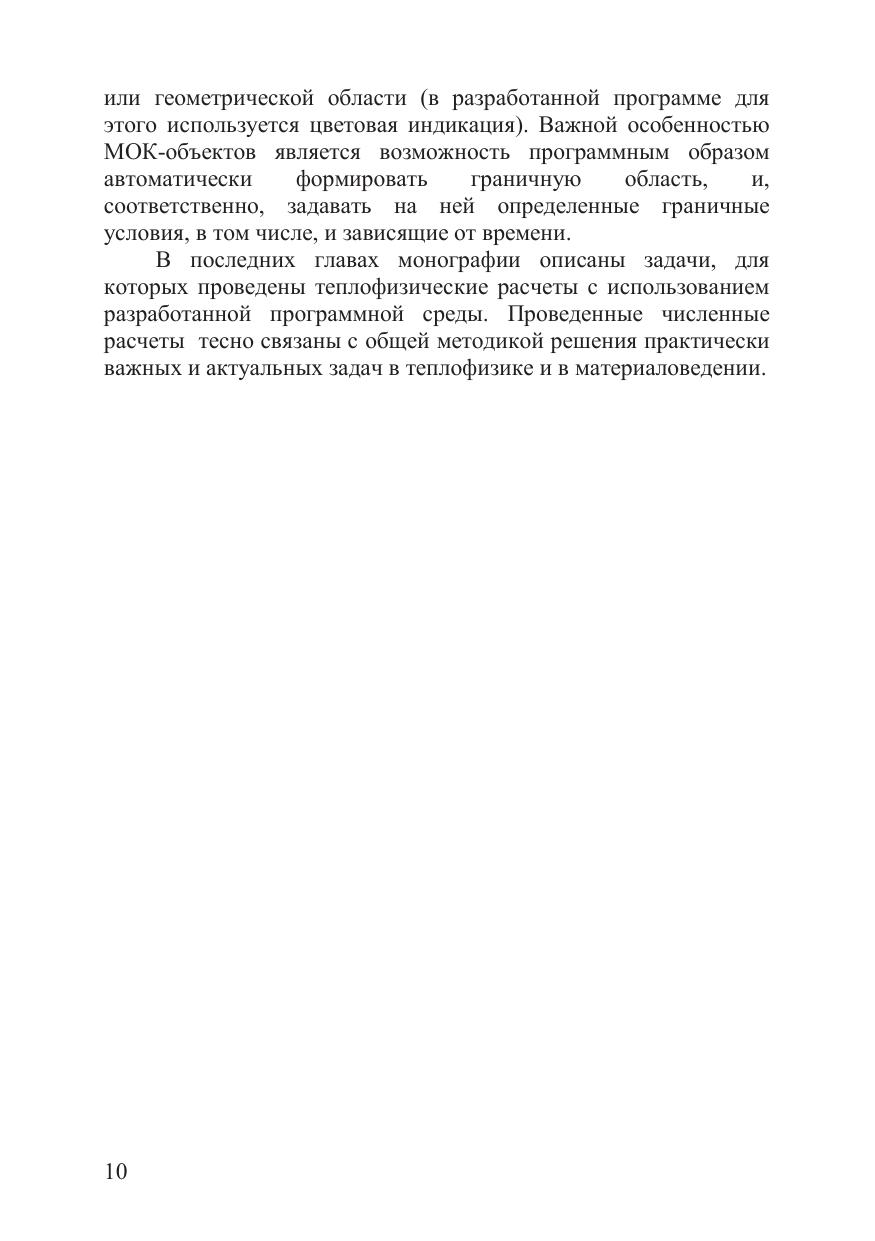 или геометрической области (в разработанной программе для этого используется цветовая индикация). Важной особенностью МОК-объектов является возможность программным образом автоматически формировать граничную область, и, соответственно, задавать на ней определенные граничные условия, в том числе, и зависящие от времени.

В последних главах монографии описаны задачи, для которых проведены теплофизические расчеты с использованием разработанной программной среды. Проведенные численные расчеты тесно связаны с общей методикой решения практически важных и актуальных задач в теплофизике и в материаловедении.

10